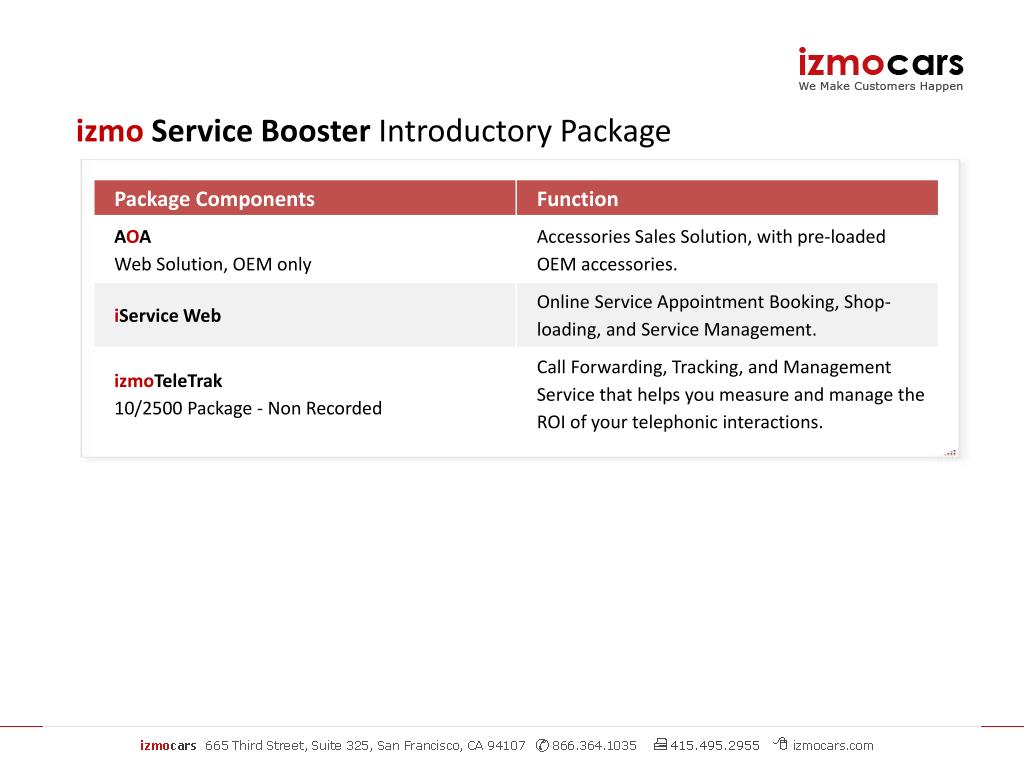 izmocars
We Make Customers Happen

izmo Service Booster Introductory Package

| Package Components | Function |
|---|---|
| AOA Web Solution, OEM only | Accessories Sales Solution, with pre-loaded OEM accessories. |
| iService Web | Online Service Appointment Booking, Shop-loading, and Service Management. |
| izmoTeleTrak 10/2500 Package - Non Recorded | Call Forwarding, Tracking, and Management Service that helps you measure and manage the ROI of your telephonic interactions. |

izmocars 665 Third Street, Suite 325, San Francisco, CA 94107 866.364.1035 415.495.2955 izmocars.com